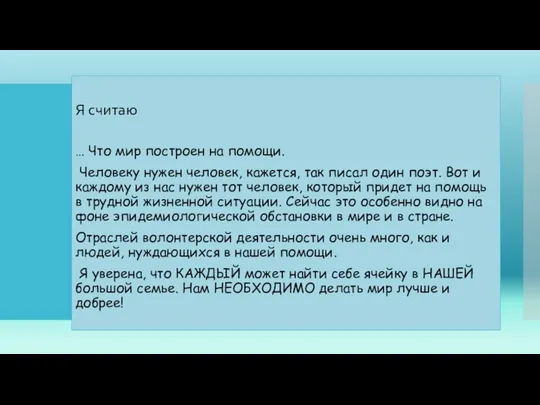 Я считаю

… Что мир построен на помощи.

Человеку нужен человек, кажется, так писал один поэт. Вот и каждому из нас нужен тот человек, который придет на помощь в трудной жизненной ситуации. Сейчас это особенно видно на фоне эпидемиологической обстановки в мире и в стране.

Отраслей волонтерской деятельности очень много, как и людей, нуждающихся в нашей помощи.

Я уверена, что КАЖДЫЙ может найти себе ячейку в НАШЕЙ большой семье. Нам НЕОБХОДИМО делать мир лучше и добрее!